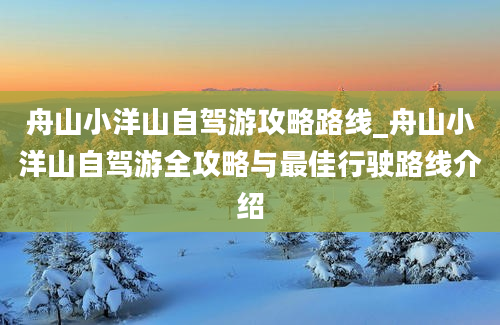 舟山小洋山自驾游攻略路线_舟山小洋山自驾游全攻略与最佳行驶路线介绍